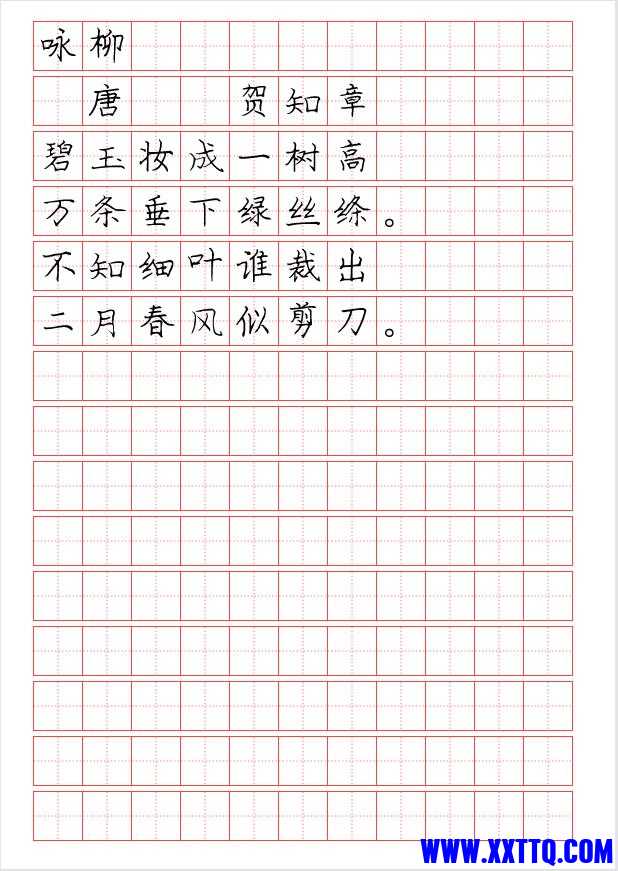 咏柳

唐 贺知章

碧玉妆成一树高

万条垂下绿丝绦。

不知细叶谁裁出

二月春风似剪刀。

WWW.XXTTQ.COM